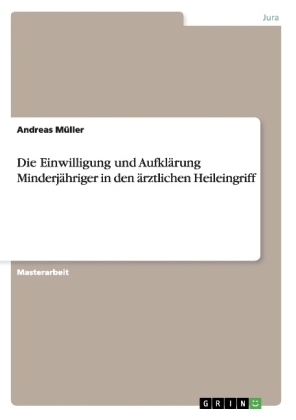 Jura

Andreas Müller

Die Einwilligung und Aufklärung Minderjähriger in den ärztlichen Heileingriff

Masterarbeit

GRIN